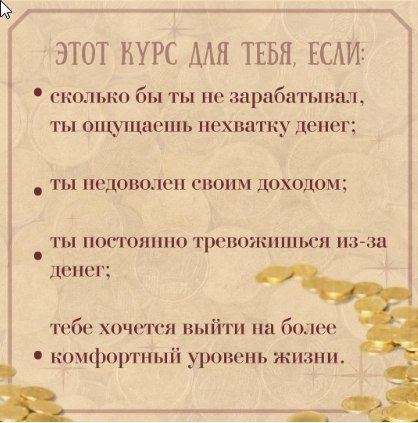 ЭТОТ КУРС ДЛЯ ТЕБЯ, ЕСЛИ:

• сколько бы ты не зарабатывал, ты ощущаешь нехватку денег;

• ты недоволен своим доходом;

• ты постоянно тревожишься из-за денег;

• тебе хочется выйти на более комфортный уровень жизни.